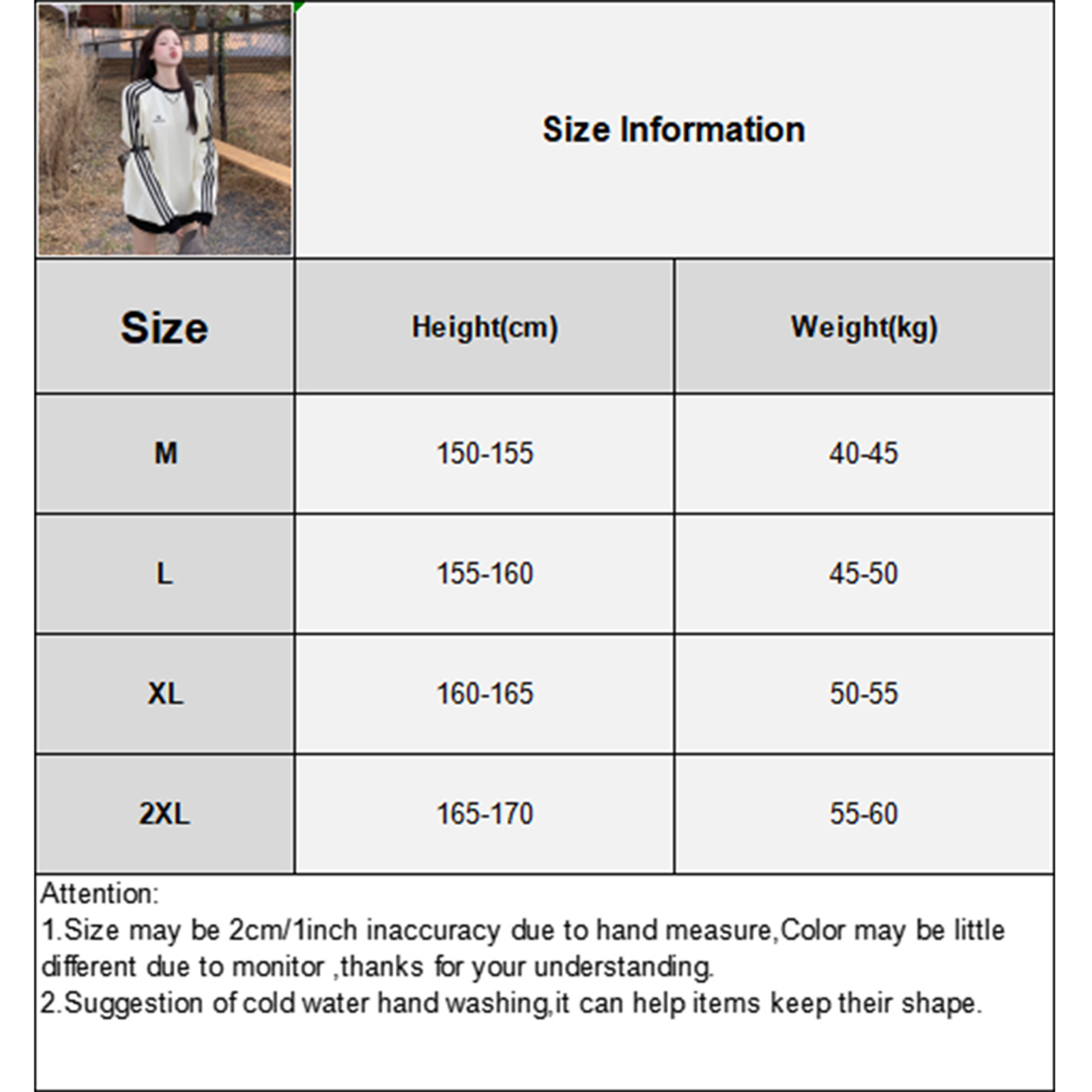 Size Information

| Size | Height(cm) | Weight(kg) |
|---|---|---|
| M | 150-155 | 40-45 |
| L | 155-160 | 45-50 |
| XL | 160-165 | 50-55 |
| 2XL | 165-170 | 55-60 |

Attention:
1.Size may be 2cm/1inch inaccuracy due to hand measure,Color may be little different due to monitor ,thanks for your understanding.
2.Suggestion of cold water hand washing,it can help items keep their shape.